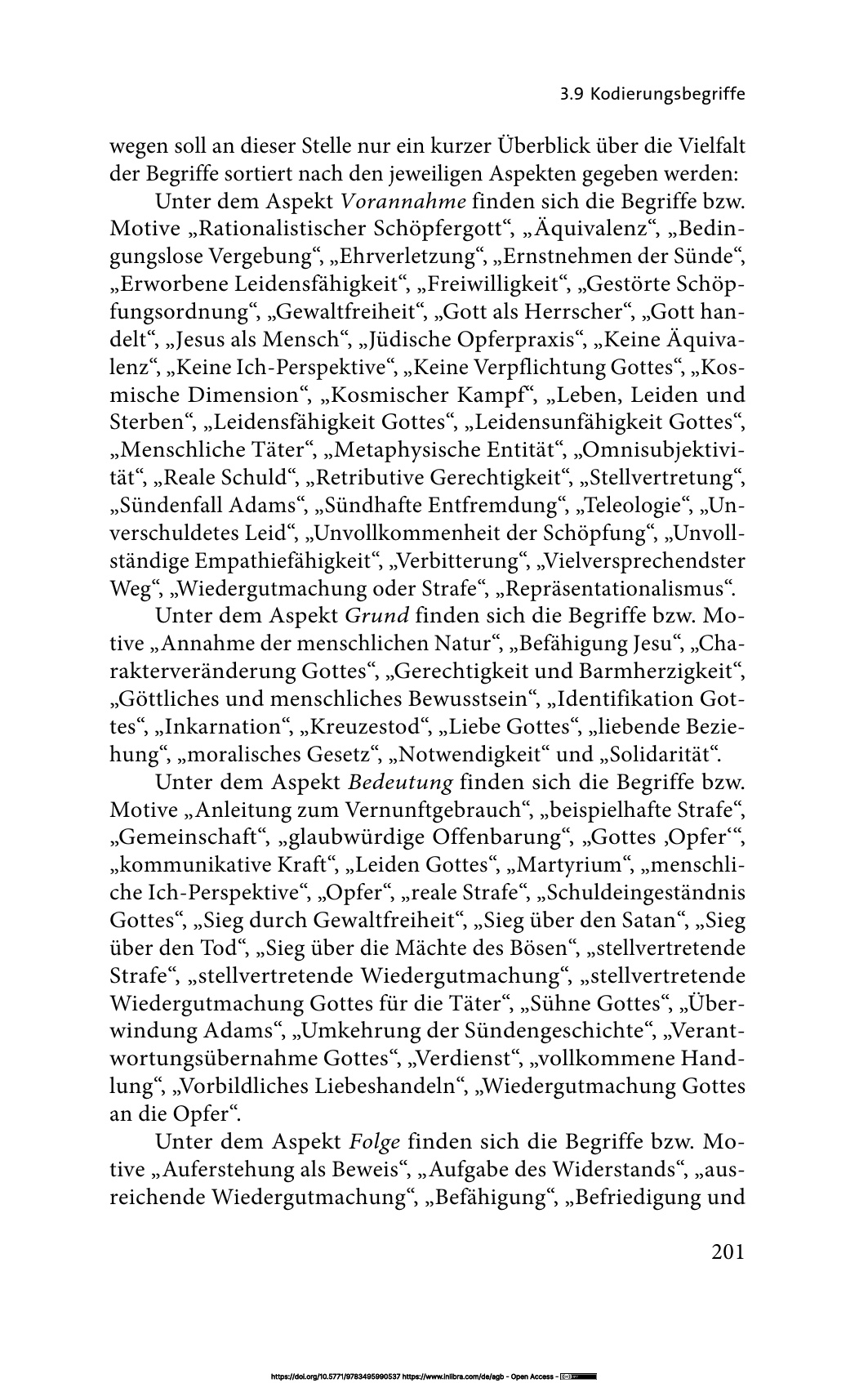 3.9 Kodierungsbegriffe

wegen soll an dieser Stelle nur ein kurzer Überblick über die Vielfalt der Begriffe sortiert nach den jeweiligen Aspekten gegeben werden:

Unter dem Aspekt Vorannahme finden sich die Begriffe bzw. Motive „Rationalistischer Schöpfergott“, „Äquivalenz“, „Bedingungslose Vergebung“, „Ehrverletzung“, „Ernstnehmen der Sünde“, „Erworbene Leidensfähigkeit“, „Freiwilligkeit“, „Gestörte Schöpfungsordnung“, „Gewaltfreiheit“, „Gott als Herrscher“, „Gott handelt“, „Jesus als Mensch“, „Jüdische Opferpraxis“, „Keine Äquivalenz“, „Keine Ich-Perspektive“, „Keine Verpflichtung Gottes“, „Kosmische Dimension“, „Kosmischer Kampf“, „Leben, Leiden und Sterben“, „Leidensfähigkeit Gottes“, „Leidensunfähigkeit Gottes“, „Menschliche Täter“, „Metaphysische Entität“, „Omnisubjektivität“, „Reale Schuld“, „Retributive Gerechtigkeit“, „Stellvertretung“, „Sündenfall Adams“, „Sündhafte Entfremdung“, „Teleologie“, „Unverschuldetes Leid“, „Unvollkommenheit der Schöpfung“, „Unvollständige Empathiefähigkeit“, „Verbitterung“, „Vielversprechendster Weg“, „Wiedergutmachung oder Strafe“, „Repräsentationalismus“.

Unter dem Aspekt Grund finden sich die Begriffe bzw. Motive „Annahme der menschlichen Natur“, „Befähigung Jesu“, „Charakterveränderung Gottes“, „Gerechtigkeit und Barmherzigkeit“, „Göttliches und menschliches Bewusstsein“, „Identifikation Gottes“, „Inkarnation“, „Kreuzestod“, „Liebe Gottes“, „liebende Beziehung“, „moralisches Gesetz“, „Notwendigkeit“ und „Solidarität“.

Unter dem Aspekt Bedeutung finden sich die Begriffe bzw. Motive „Anleitung zum Vernunftgebrauch“, „beispielhafte Strafe“, „Gemeinschaft“, „glaubwürdige Offenbarung“, „Gottes ‚Opfer‘“, „kommunikative Kraft“, „Leiden Gottes“, „Martyrium“, „menschliche Ich-Perspektive“, „Opfer“, „reale Strafe“, „Schuldeingeständnis Gottes“, „Sieg durch Gewaltfreiheit“, „Sieg über den Satan“, „Sieg über den Tod“, „Sieg über die Mächte des Bösen“, „stellvertretende Strafe“, „stellvertretende Wiedergutmachung“, „stellvertretende Wiedergutmachung Gottes für die Täter“, „Sühne Gottes“, „Überwindung Adams“, „Umkehrung der Sündengeschichte“, „Verantwortungsübernahme Gottes“, „Verdienst“, „vollkommene Handlung“, „Vorbildliches Liebeshandeln“, „Wiedergutmachung Gottes an die Opfer“.

Unter dem Aspekt Folge finden sich die Begriffe bzw. Motive „Auferstehung als Beweis“, „Aufgabe des Widerstands“, „ausreichende Wiedergutmachung“, „Befähigung“, „Befriedigung und

201

https://doi.org/10.5771/9783495990537 https://www.inlibra.com/de/agb - Open Access -